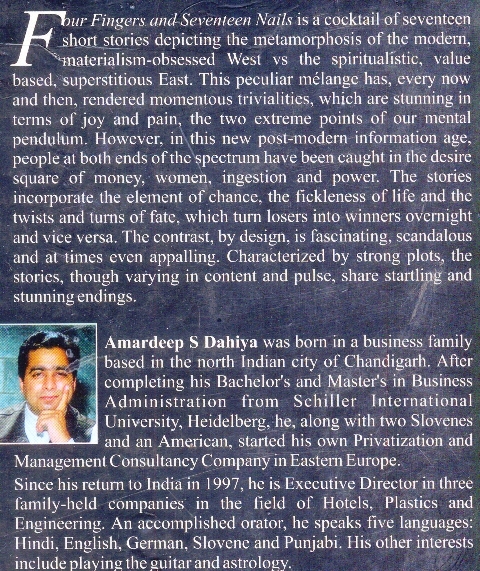 Four Fingers and Seventeen Nails is a cocktail of seventeen short stories depicting the metamorphosis of the modern, materialism-obsessed West vs the spiritualistic, value based, superstitious East. This peculiar mélange has, every now and then, rendered momentous trivialities, which are stunning in terms of joy and pain, the two extreme points of our mental pendulum. However, in this new post-modern information age, people at both ends of the spectrum have been caught in the desire square of money, women, ingestion and power. The stories incorporate the element of chance, the fickleness of life and the twists and turns of fate, which turn losers into winners overnight and vice versa. The contrast, by design, is fascinating, scandalous and at times even appalling. Characterized by strong plots, the stories, though varying in content and pulse, share startling and stunning endings.

Amardeep S Dahiya was born in a business family based in the north Indian city of Chandigarh. After completing his Bachelor's and Master's in Business Administration from Schiller International University, Heidelberg, he, along with two Slovenes and an American, started his own Privatization and Management Consultancy Company in Eastern Europe.

Since his return to India in 1997, he is Executive Director in three family-held companies in the field of Hotels, Plastics and Engineering. An accomplished orator, he speaks five languages: Hindi, English, German, Slovene and Punjabi. His other interests include playing the guitar and astrology.